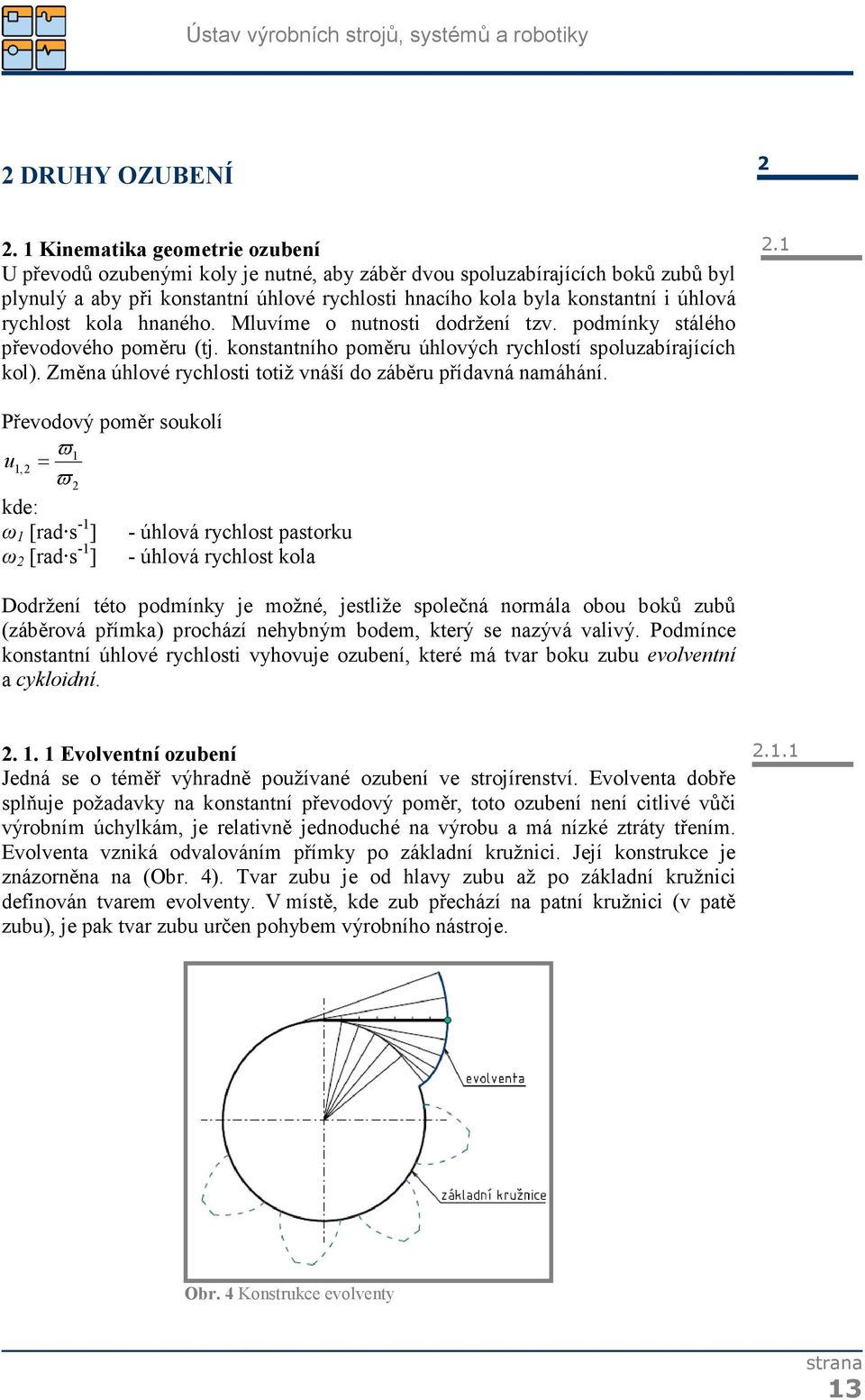 Ústav výrobních strojů, systémů a robotiky

2 DRUHY OZUBENÍ

2

2. 1 Kinematika geometrie ozubení

2.1

U převodů ozubenými koly je nutné, aby záběr dvou spoluzabírajících boků zubů byl plynulý a aby při konstantní úhlové rychlosti hnacího kola byla konstantní i úhlová rychlost kola hnaného. Mluvíme o nutnosti dodržení tzv. podmínky stálého převodového poměru (tj. konstantního poměru úhlových rychlostí spoluzabírajících kol). Změna úhlové rychlosti totiž vnáší do záběru přídavná namáhání.

Převodový poměr soukolí

$u_{1,2} = \frac{\varpi_1}{\varpi_2}$

kde:
$\omega_1$ [rad·s$^{-1}$] - úhlová rychlost pastorku
$\omega_2$ [rad·s$^{-1}$] - úhlová rychlost kola

Dodržení této podmínky je možné, jestliže společná normála obou boků zubů (záběrová přímka) prochází nehybným bodem, který se nazývá valivý. Podmínce konstantní úhlové rychlosti vyhovuje ozubení, které má tvar boku zubu evolventní a cykloidní.

2. 1. 1 Evolventní ozubení

2.1.1

Jedná se o téměř výhradně používané ozubení ve strojírenství. Evolventa dobře splňuje požadavky na konstantní převodový poměr, toto ozubení není citlivé vůči výrobním úchylkám, je relativně jednoduché na výrobu a má nízké ztráty třením. Evolventa vzniká odvalováním přímky po základní kružnici. Její konstrukce je znázorněna na (Obr. 4). Tvar zubu je od hlavy zubu až po základní kružnici definován tvarem evolventy. V místě, kde zub přechází na patní kružnici (v patě zubu), je pak tvar zubu určen pohybem výrobního nástroje.

evolventa

základní kružnice

Obr. 4 Konstrukce evolventy

strana
13